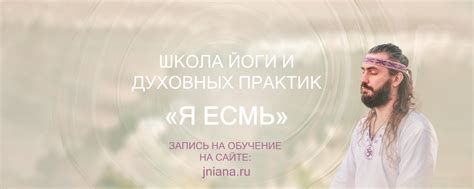 ШКОЛА ЙОГИ И ДУХОВНЫХ ПРАКТИК

«Я ЕСМЬ»

ЗАПИСЬ НА ОБУЧЕНИЕ НА САЙТЕ:

jniana.ru